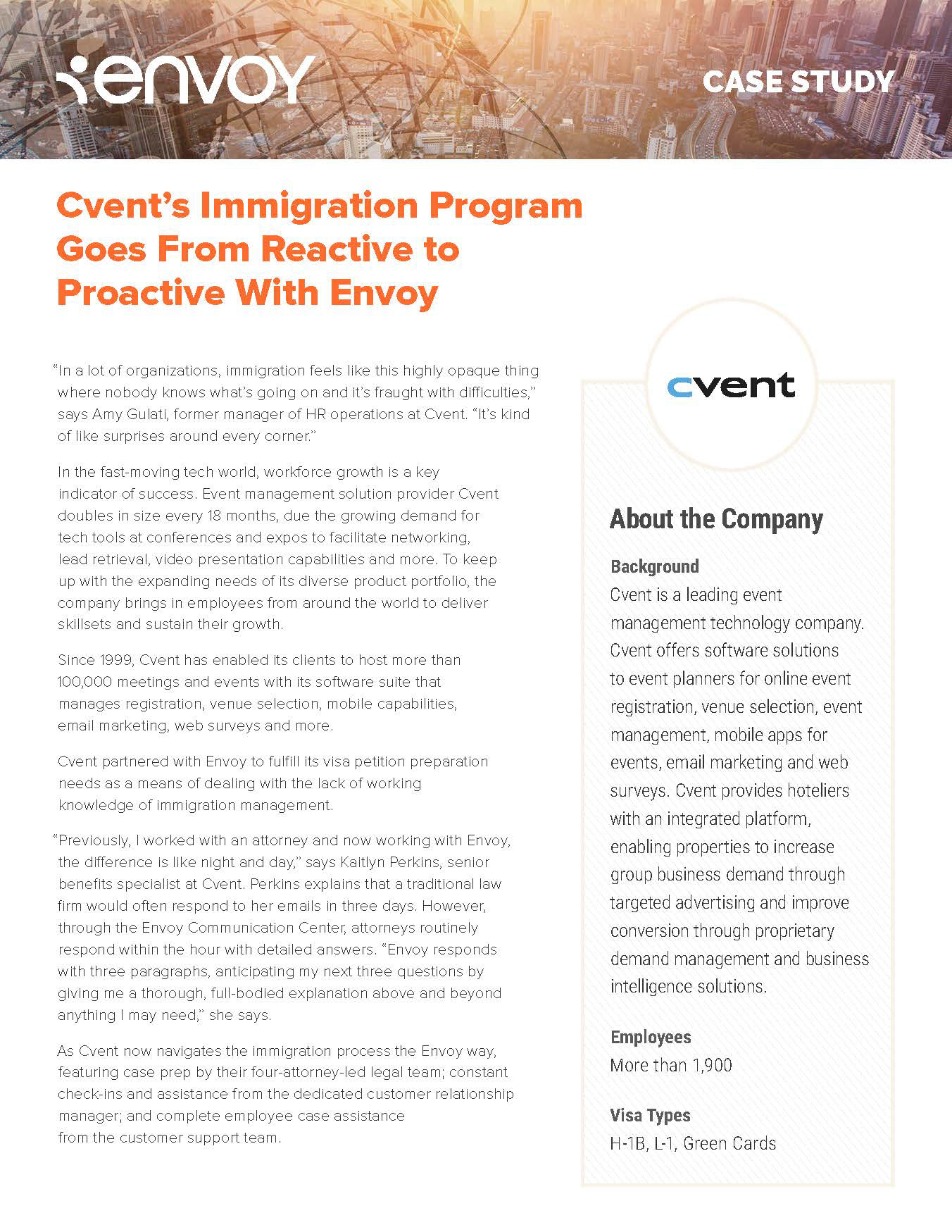 envoy

CASE STUDY

Cvent's Immigration Program Goes From Reactive to Proactive With Envoy

"In a lot of organizations, immigration feels like this highly opaque thing where nobody knows what's going on and it's fraught with difficulties," says Amy Gulati, former manager of HR operations at Cvent. "It's kind of like surprises around every corner."

In the fast-moving tech world, workforce growth is a key indicator of success. Event management solution provider Cvent doubles in size every 18 months, due the growing demand for tech tools at conferences and expos to facilitate networking, lead retrieval, video presentation capabilities and more. To keep up with the expanding needs of its diverse product portfolio, the company brings in employees from around the world to deliver skillsets and sustain their growth.

Since 1999, Cvent has enabled its clients to host more than 100,000 meetings and events with its software suite that manages registration, venue selection, mobile capabilities, email marketing, web surveys and more.

Cvent partnered with Envoy to fulfill its visa petition preparation needs as a means of dealing with the lack of working knowledge of immigration management.

"Previously, I worked with an attorney and now working with Envoy, the difference is like night and day," says Kaitlyn Perkins, senior benefits specialist at Cvent. Perkins explains that a traditional law firm would often respond to her emails in three days. However, through the Envoy Communication Center, attorneys routinely respond within the hour with detailed answers. "Envoy responds with three paragraphs, anticipating my next three questions by giving me a thorough, full-bodied explanation above and beyond anything I may need," she says.

As Cvent now navigates the immigration process the Envoy way, featuring case prep by their four-attorney-led legal team; constant check-ins and assistance from the dedicated customer relationship manager; and complete employee case assistance from the customer support team.

cvent

About the Company

Background
Cvent is a leading event management technology company. Cvent offers software solutions to event planners for online event registration, venue selection, event management, mobile apps for events, email marketing and web surveys. Cvent provides hoteliers with an integrated platform, enabling properties to increase group business demand through targeted advertising and improve conversion through proprietary demand management and business intelligence solutions.

Employees
More than 1,900

Visa Types
H-1B, L-1, Green Cards